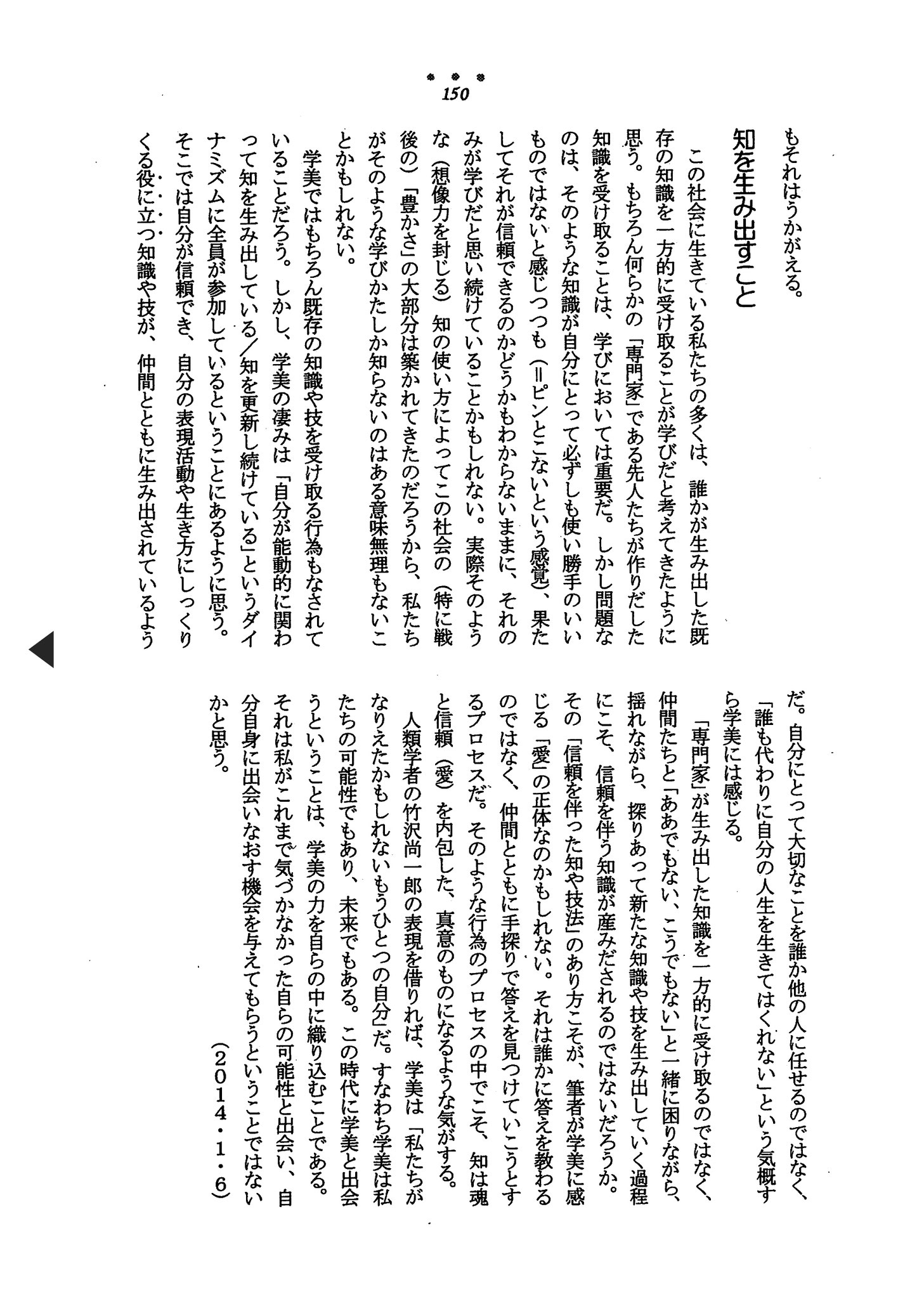 150

もそれはうかがえる。

知を生み出すこと

この社会に生きている私たちの多くは、誰かが生み出した既存の知識を一方的に受け取ることが学びだと考えてきたように思う。もちろん何らかの「専門家」である先人たちが作りだした知識を受け取ることは、学びにおいては重要だ。しかし問題なのは、そのような知識が自分にとって必ずしも使い勝手のいいものではないと感じつつも（＝ピンとこないという感覚）、果たしてそれが信頼できるのかどうかもわからないままに、それのみが学びだと思い続けていることかもしれない。実際そのような（想像力を封じる）知の使い方によってこの社会の（特に戦後の）「豊かさ」の大部分は築かれてきたのだろうから、私たちがそのような学びかたしか知らないのはある意味無理もないことかもしれない。

学美ではもちろん既存の知識や技を受け取る行為もなされていることだろう。しかし、学美の凄みは「自分が能動的に関わって知を生み出している／知を更新し続けている」というダイナミズムに全員が参加しているということにあるように思う。そこでは自分が信頼でき、自分の表現活動や生き方にしっくりくる役に立つ知識や技が、仲間とともに生み出されているようだ。自分にとって大切なことを誰か他の人に任せるのではなく、「誰も代わりに自分の人生を生きてはくれない」という気概すら学美には感じる。

「専門家」が生み出した知識を一方的に受け取るのではなく、仲間たちと「ああでもない、こうでもない」と一緒に困りながら、揺れながら、探りあって新たな知識や技を生み出していく過程にこそ、信頼を伴う知識が産みだされるのではないだろうか。その「信頼を伴った知や技法」のあり方こそが、筆者が学美に感じる「愛」の正体なのかもしれない。それは誰かに答えを教わるのではなく、仲間とともに手探りで答えを見つけていこうとするプロセスだ。そのような行為のプロセスの中でこそ、知は魂と信頼（愛）を内包した、真意のものになるような気がする。

人類学者の竹沢尚一郎の表現を借りれば、学美は「私たちがなりえたかもしれないもうひとつの自分」だ。すなわち学美は私たちの可能性でもあり、未来でもある。この時代に学美と出会うということは、学美の力を自らの中に織り込むことである。それは私がこれまで気づかなかった自らの可能性と出会い、自分自身に出会いなおす機会を与えてもらうということではないかと思う。

（2014・1・6）